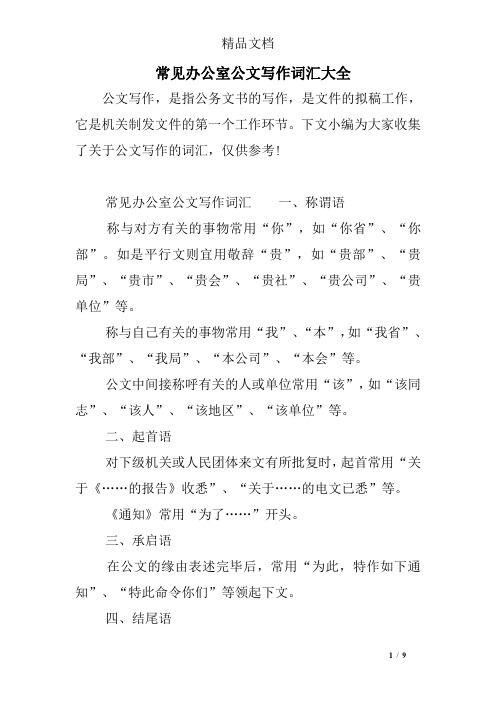 精品文档

常见办公室公文写作词汇大全

公文写作，是指公务文书的写作，是文件的拟稿工作，它是机关制发文件的第一个工作环节。下文小编为大家收集了关于公文写作的词汇，仅供参考！

常见办公室公文写作词汇　　一、称谓语

称与对方有关的事物常用“你”，如“你省”、“你部”。如是平行文则宜用敬辞“贵”，如“贵部”、“贵局”、“贵市”、“贵会”、“贵社”、“贵公司”、“贵单位”等。

称与自己有关的事物常用“我”、“本”，如“我省”、“我部”、“我局”、“本公司”、“本会”等。

公文中间接称呼有关的人或单位常用“该”，如“该同志”、“该人”、“该地区”、“该单位”等。

二、起首语

对下级机关或人民团体来文有所批复时，起首常用“关于《……的报告》收悉”、“关于……的电文已悉”等。

《通知》常用“为了……”开头。

三、承启语

在公文的缘由表述完毕后，常用“为此，特作如下通知”、“特此命令你们”等领起下文。

四、结尾语

1 / 9